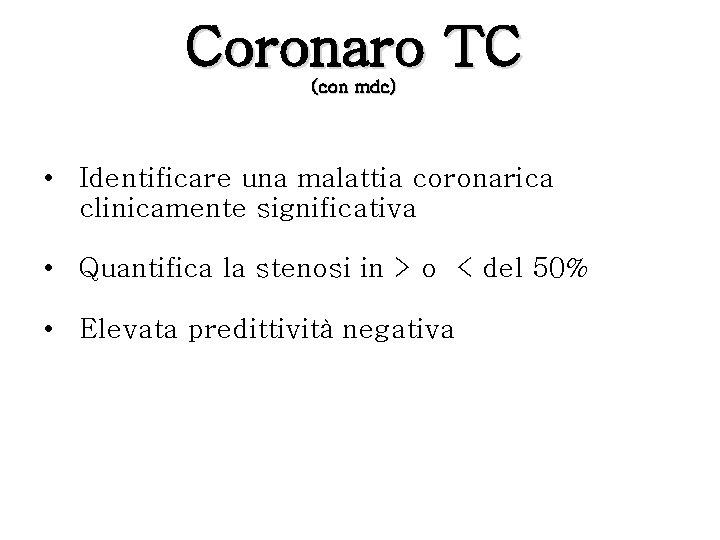 Coronaro TC
(con mdc)

• Identificare una malattia coronarica clinicamente significativa

• Quantifica la stenosi in > o < del 50%

• Elevata predittività negativa